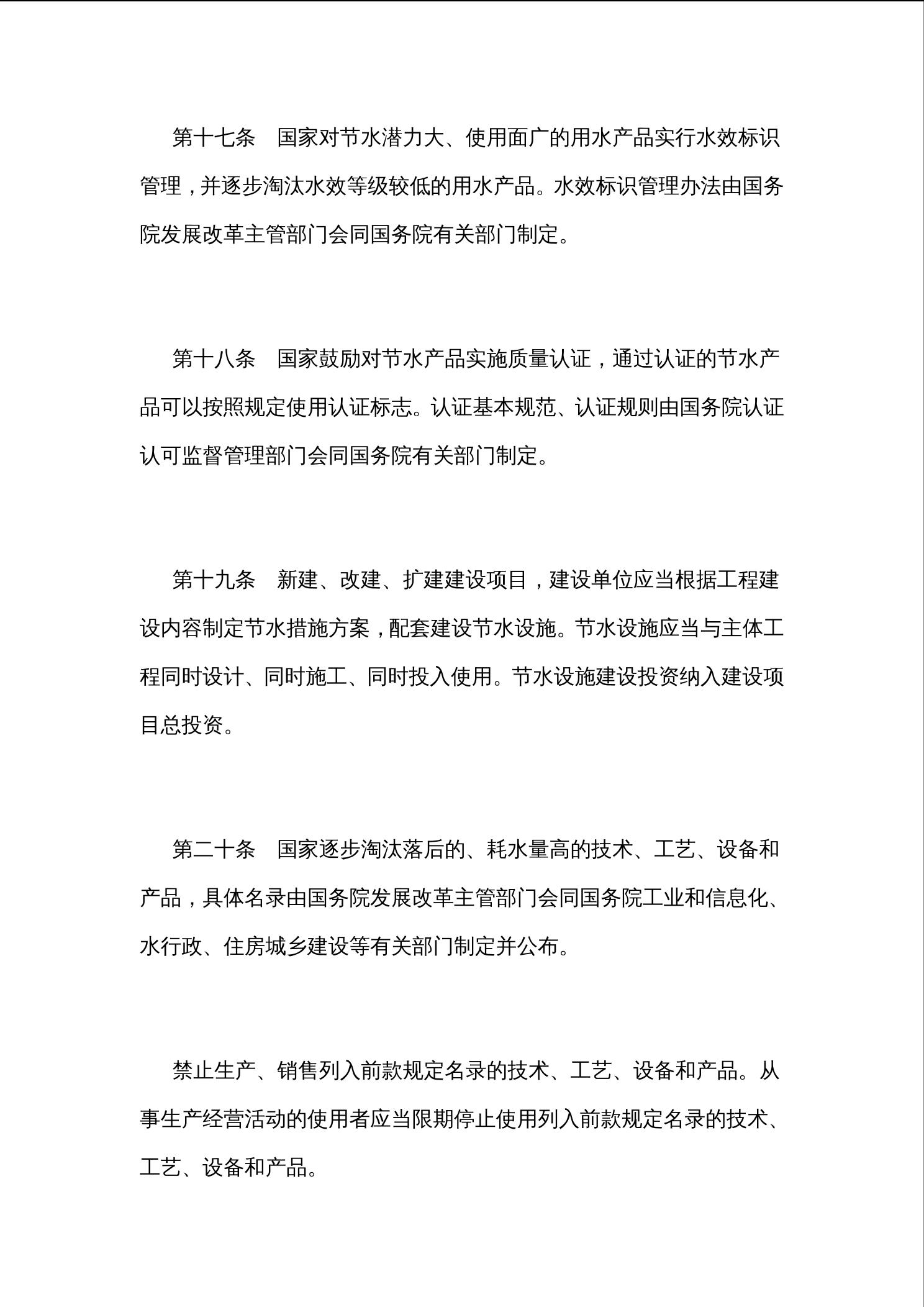 第十七条　国家对节水潜力大、使用面广的用水产品实行水效标识管理，并逐步淘汰水效等级较低的用水产品。水效标识管理办法由国务院发展改革主管部门会同国务院有关部门制定。

第十八条　国家鼓励对节水产品实施质量认证，通过认证的节水产品可以按照规定使用认证标志。认证基本规范、认证规则由国务院认证认可监督管理部门会同国务院有关部门制定。

第十九条　新建、改建、扩建建设项目，建设单位应当根据工程建设内容制定节水措施方案，配套建设节水设施。节水设施应当与主体工程同时设计、同时施工、同时投入使用。节水设施建设投资纳入建设项目总投资。

第二十条　国家逐步淘汰落后的、耗水量高的技术、工艺、设备和产品，具体名录由国务院发展改革主管部门会同国务院工业和信息化、水行政、住房城乡建设等有关部门制定并公布。

禁止生产、销售列入前款规定名录的技术、工艺、设备和产品。从事生产经营活动的使用者应当限期停止使用列入前款规定名录的技术、工艺、设备和产品。